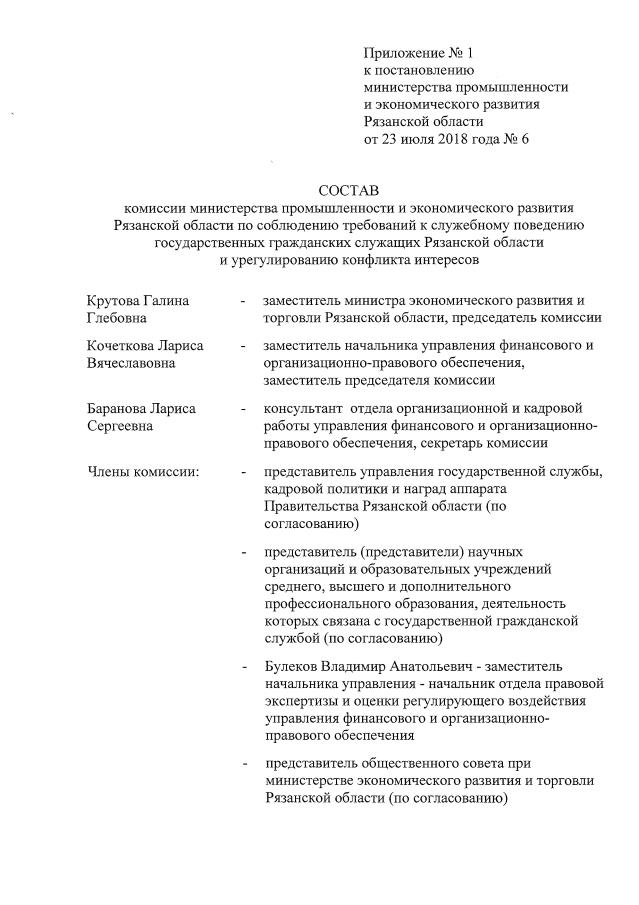 Приложение № 1
к постановлению
министерства промышленности
и экономического развития
Рязанской области
от 23 июля 2018 года № 6

СОСТАВ
комиссии министерства промышленности и экономического развития Рязанской области по соблюдению требований к служебному поведению государственных гражданских служащих Рязанской области и урегулированию конфликта интересов

Крутова Галина Глебовна - заместитель министра экономического развития и торговли Рязанской области, председатель комиссии

Кочеткова Лариса Вячеславовна - заместитель начальника управления финансового и организационно-правового обеспечения, заместитель председателя комиссии

Баранова Лариса Сергеевна - консультант отдела организационной и кадровой работы управления финансового и организационно-правового обеспечения, секретарь комиссии

Члены комиссии: - представитель управления государственной службы, кадровой политики и наград аппарата Правительства Рязанской области (по согласованию)

- представитель (представители) научных организаций и образовательных учреждений среднего, высшего и дополнительного профессионального образования, деятельность которых связана с государственной гражданской службой (по согласованию)

- Булеков Владимир Анатольевич - заместитель начальника управления - начальник отдела правовой экспертизы и оценки регулирующего воздействия управления финансового и организационно-правового обеспечения

- представитель общественного совета при министерстве экономического развития и торговли Рязанской области (по согласованию)